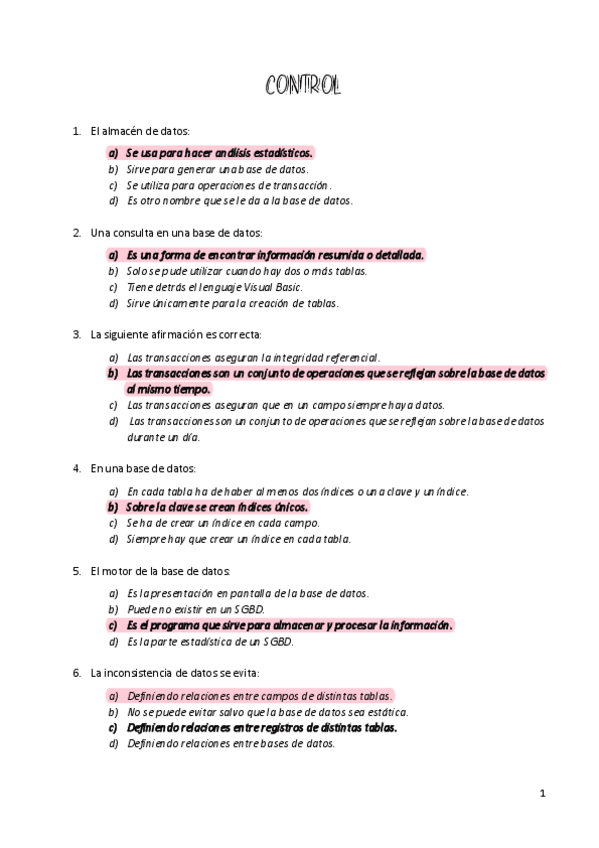 CONTROL

1. El almacén de datos:

a) Se usa para hacer análisis estadísticos.
b) Sirve para generar una base de datos.
c) Se utiliza para operaciones de transacción.
d) Es otro nombre que se le da a la base de datos.

2. Una consulta en una base de datos:

a) Es una forma de encontrar información resumida o detallada.
b) Solo se pude utilizar cuando hay dos o más tablas.
c) Tiene detrás el lenguaje Visual Basic.
d) Sirve únicamente para la creación de tablas.

3. La siguiente afirmación es correcta:

a) Las transacciones aseguran la integridad referencial.
b) Las transacciones son un conjunto de operaciones que se reflejan sobre la base de datos al mismo tiempo.
c) Las transacciones aseguran que en un campo siempre haya datos.
d) Las transacciones son un conjunto de operaciones que se reflejan sobre la base de datos durante un día.

4. En una base de datos:

a) En cada tabla ha de haber al menos dos índices o una clave y un índice.
b) Sobre la clave se crean índices únicos.
c) Se ha de crear un índice en cada campo.
d) Siempre hay que crear un índice en cada tabla.

5. El motor de la base de datos:

a) Es la presentación en pantalla de la base de datos.
b) Puede no existir en un SGBD.
c) Es el programa que sirve para almacenar y procesar la información.
d) Es la parte estadística de un SGBD.

6. La inconsistencia de datos se evita:

a) Definiendo relaciones entre campos de distintas tablas.
b) No se puede evitar salvo que la base de datos sea estática.
c) Definiendo relaciones entre registros de distintas tablas.
d) Definiendo relaciones entre bases de datos.

1